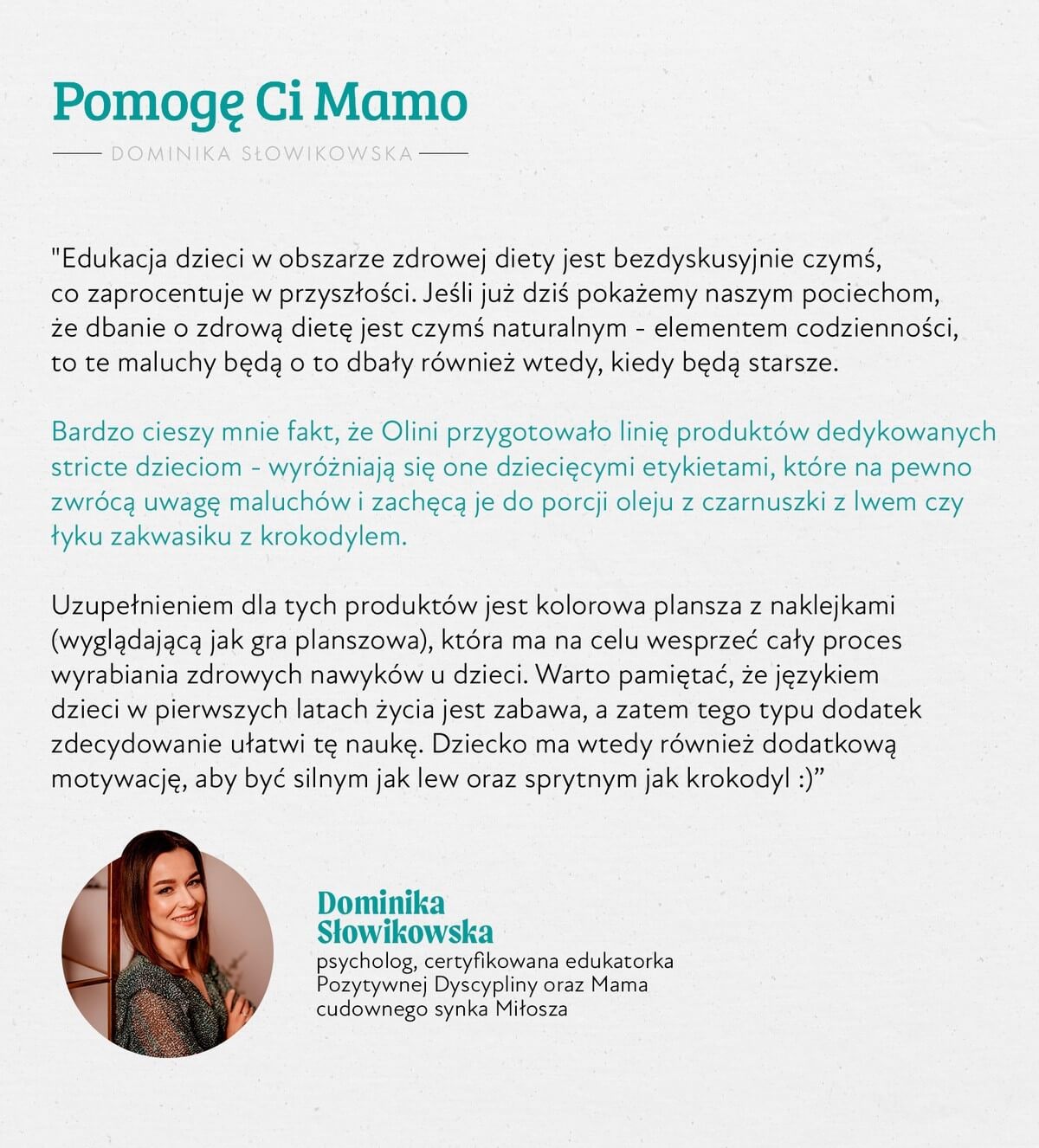 Pomogę Ci Mamo

DOMINIKA SŁOWIKOWSKA

"Edukacja dzieci w obszarze zdrowej diety jest bezdyskusyjnie czymś, co zaprocentuje w przyszłości. Jeśli już dziś pokażemy naszym pociechom, że dbanie o zdrową dietę jest czymś naturalnym - elementem codzienności, to te maluchy będą o to dbały również wtedy, kiedy będą starsze.

Bardzo cieszy mnie fakt, że Olini przygotowało linię produktów dedykowanych stricte dzieciom - wyróżniają się one dziecięcymi etykietami, które na pewno zwrócą uwagę maluchów i zachęcą je do porcji oleju z czarnuszki z lwem czy łyku zakwasiku z krokodylem.

Uzupełnieniem dla tych produktów jest kolorowa plansza z naklejkami (wyglądającą jak gra planszowa), która ma na celu wesprzeć cały proces wyrabiania zdrowych nawyków u dzieci. Warto pamiętać, że językiem dzieci w pierwszych latach życia jest zabawa, a zatem tego typu dodatek zdecydowanie ułatwi tę naukę. Dziecko ma wtedy również dodatkową motywację, aby być silnym jak lew oraz sprytnym jak krokodyl :)"

Dominika Słowikowska
psycholog, certyfikowana edukatorka Pozytywnej Dyscypliny oraz Mama cudownego synka Miłosza